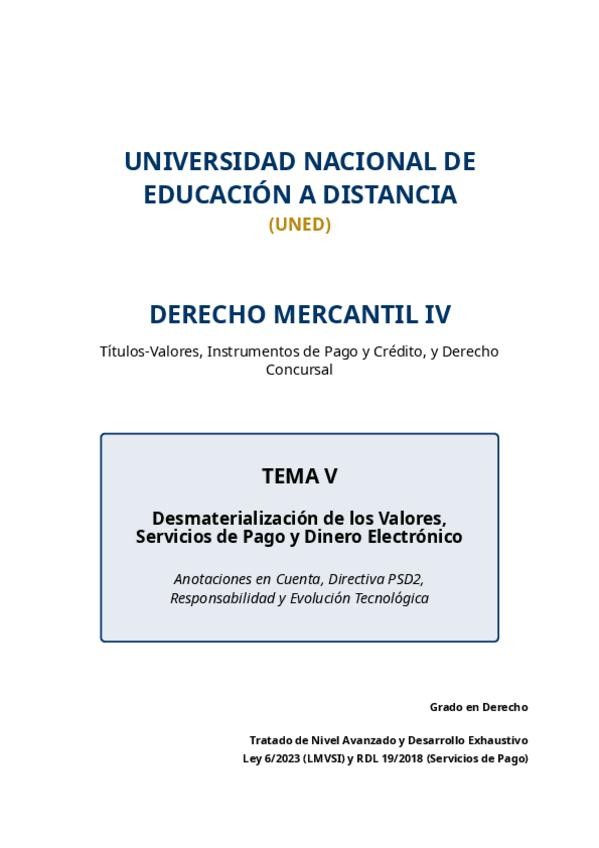 UNIVERSIDAD NACIONAL DE EDUCACIÓN A DISTANCIA
(UNED)

DERECHO MERCANTIL IV

Títulos-Valores, Instrumentos de Pago y Crédito, y Derecho Concursal

TEMA V

Desmaterialización de los Valores, Servicios de Pago y Dinero Electrónico

Anotaciones en Cuenta, Directiva PSD2, Responsabilidad y Evolución Tecnológica

Grado en Derecho

Tratado de Nivel Avanzado y Desarrollo Exhaustivo
Ley 6/2023 (LMVSI) y RDL 19/2018 (Servicios de Pago)